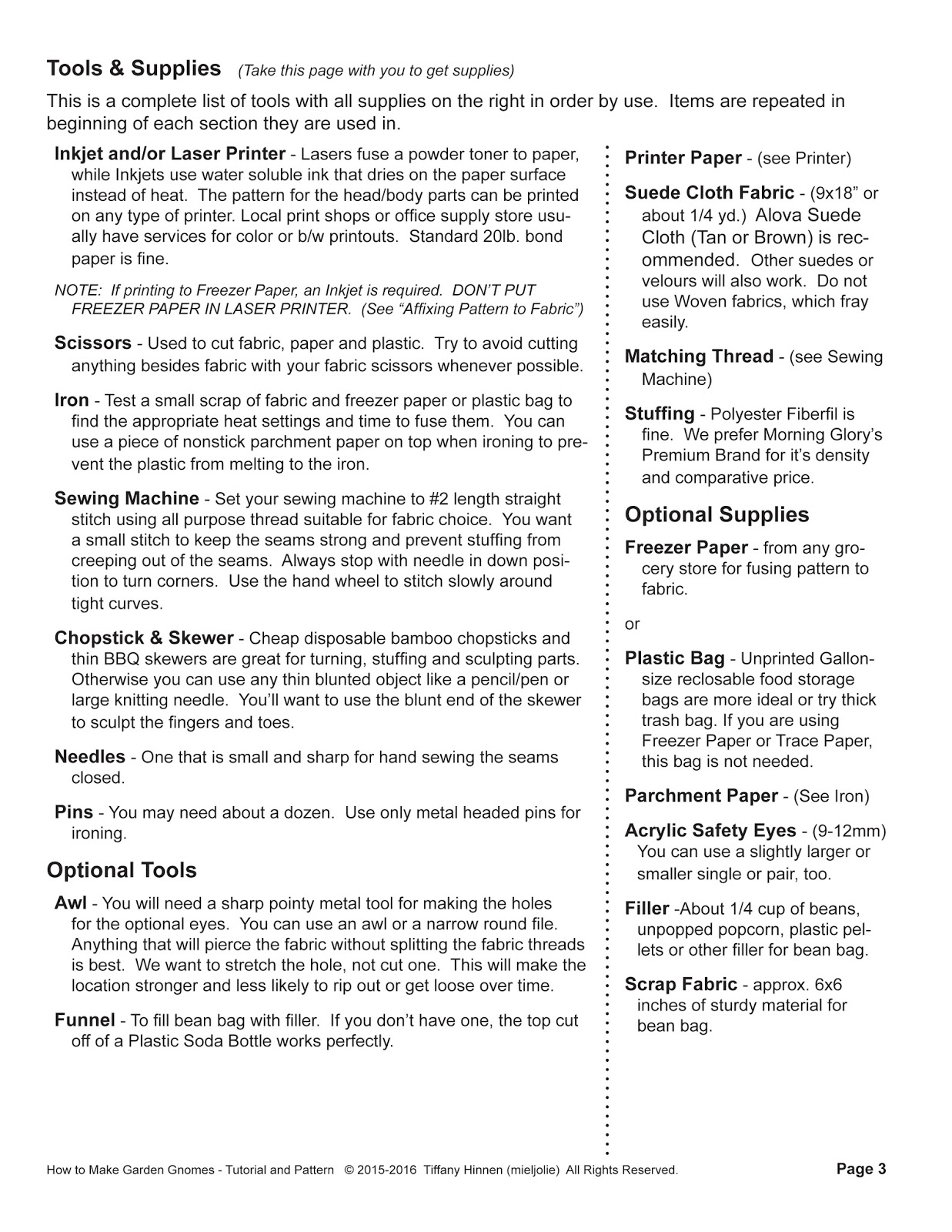 Tools & Supplies (Take this page with you to get supplies)

This is a complete list of tools with all supplies on the right in order by use. Items are repeated in beginning of each section they are used in.

Inkjet and/or Laser Printer - Lasers fuse a powder toner to paper, while Inkjets use water soluble ink that dries on the paper surface instead of heat. The pattern for the head/body parts can be printed on any type of printer. Local print shops or office supply store usually have services for color or b/w printouts. Standard 20lb. bond paper is fine.

NOTE: If printing to Freezer Paper, an Inkjet is required. DON'T PUT FREEZER PAPER IN LASER PRINTER. (See "Affixing Pattern to Fabric")

Scissors - Used to cut fabric, paper and plastic. Try to avoid cutting anything besides fabric with your fabric scissors whenever possible.

Iron - Test a small scrap of fabric and freezer paper or plastic bag to find the appropriate heat settings and time to fuse them. You can use a piece of nonstick parchment paper on top when ironing to prevent the plastic from melting to the iron.

Sewing Machine - Set your sewing machine to #2 length straight stitch using all purpose thread suitable for fabric choice. You want a small stitch to keep the seams strong and prevent stuffing from creeping out of the seams. Always stop with needle in down position to turn corners. Use the hand wheel to stitch slowly around tight curves.

Chopstick & Skewer - Cheap disposable bamboo chopsticks and thin BBQ skewers are great for turning, stuffing and sculpting parts. Otherwise you can use any thin blunted object like a pencil/pen or large knitting needle. You'll want to use the blunt end of the skewer to sculpt the fingers and toes.

Needles - One that is small and sharp for hand sewing the seams closed.

Pins - You may need about a dozen. Use only metal headed pins for ironing.

Optional Tools

Awl - You will need a sharp pointy metal tool for making the holes for the optional eyes. You can use an awl or a narrow round file. Anything that will pierce the fabric without splitting the fabric threads is best. We want to stretch the hole, not cut one. This will make the location stronger and less likely to rip out or get loose over time.

Funnel - To fill bean bag with filler. If you don't have one, the top cut off of a Plastic Soda Bottle works perfectly.

Printer Paper - (see Printer)

Suede Cloth Fabric - (9x18" or about 1/4 yd.) Alova Suede Cloth (Tan or Brown) is recommended. Other suedes or velours will also work. Do not use Woven fabrics, which fray easily.

Matching Thread - (see Sewing Machine)

Stuffing - Polyester Fiberfil is fine. We prefer Morning Glory's Premium Brand for it's density and comparative price.

Optional Supplies

Freezer Paper - from any grocery store for fusing pattern to fabric.

or

Plastic Bag - Unprinted Gallon-size reclosable food storage bags are more ideal or try thick trash bag. If you are using Freezer Paper or Trace Paper, this bag is not needed.

Parchment Paper - (See Iron)

Acrylic Safety Eyes - (9-12mm) You can use a slightly larger or smaller single or pair, too.

Filler -About 1/4 cup of beans, unpopped popcorn, plastic pellets or other filler for bean bag.

Scrap Fabric - approx. 6x6 inches of sturdy material for bean bag.

How to Make Garden Gnomes - Tutorial and Pattern © 2015-2016 Tiffany Hinnen (mieljolie) All Rights Reserved. Page 3